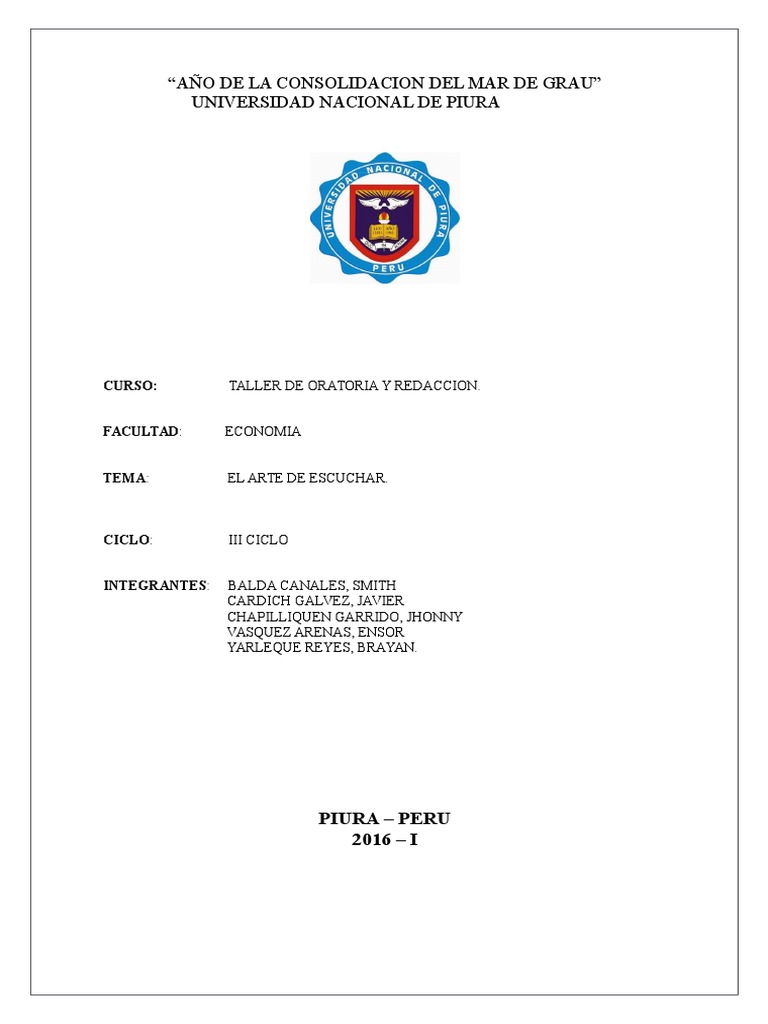 “AÑO DE LA CONSOLIDACION DEL MAR DE GRAU”
UNIVERSIDAD NACIONAL DE PIURA

UNIVERSIDAD NACIONAL DE PIURA
PERU

CURSO: TALLER DE ORATORIA Y REDACCION.

FACULTAD: ECONOMIA

TEMA: EL ARTE DE ESCUCHAR.

CICLO: III CICLO

INTEGRANTES: BALDA CANALES, SMITH
CARDICH GALVEZ, JAVIER
CHAPILLIQUEN GARRIDO, JHONNY
VASQUEZ ARENAS, ENSOR
YARLEQUE REYES, BRAYAN.

PIURA – PERU
2016 – I